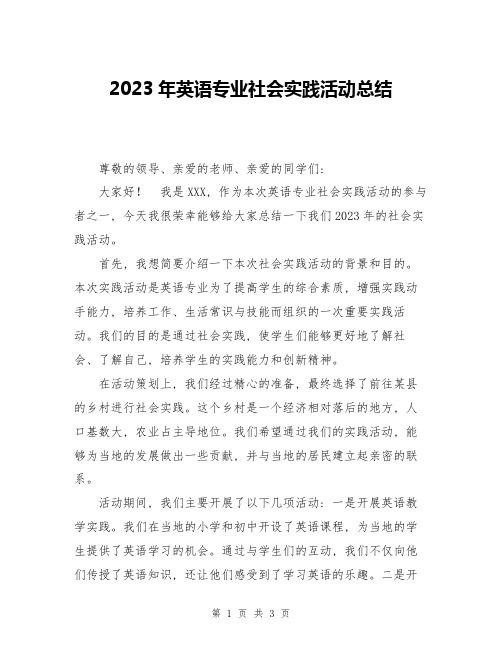 2023 年英语专业社会实践活动总结

尊敬的领导、亲爱的老师、亲爱的同学们：

大家好！　我是 XXX，作为本次英语专业社会实践活动的参与者之一，今天我很荣幸能够给大家总结一下我们 2023 年的社会实践活动。

首先，我想简要介绍一下本次社会实践活动的背景和目的。本次实践活动是英语专业为了提高学生的综合素质，增强实践动手能力，培养工作、生活常识与技能而组织的一次重要实践活动。我们的目的是通过社会实践，使学生们能够更好地了解社会、了解自己，培养学生的实践能力和创新精神。

在活动策划上，我们经过精心的准备，最终选择了前往某县的乡村进行社会实践。这个乡村是一个经济相对落后的地方，人口基数大，农业占主导地位。我们希望通过我们的实践活动，能够为当地的发展做出一些贡献，并与当地的居民建立起亲密的联系。

活动期间，我们主要开展了以下几项活动：一是开展英语教学实践。我们在当地的小学和初中开设了英语课程，为当地的学生提供了英语学习的机会。通过与学生们的互动，我们不仅向他们传授了英语知识，还让他们感受到了学习英语的乐趣。二是开

第 1 页 共 3 页